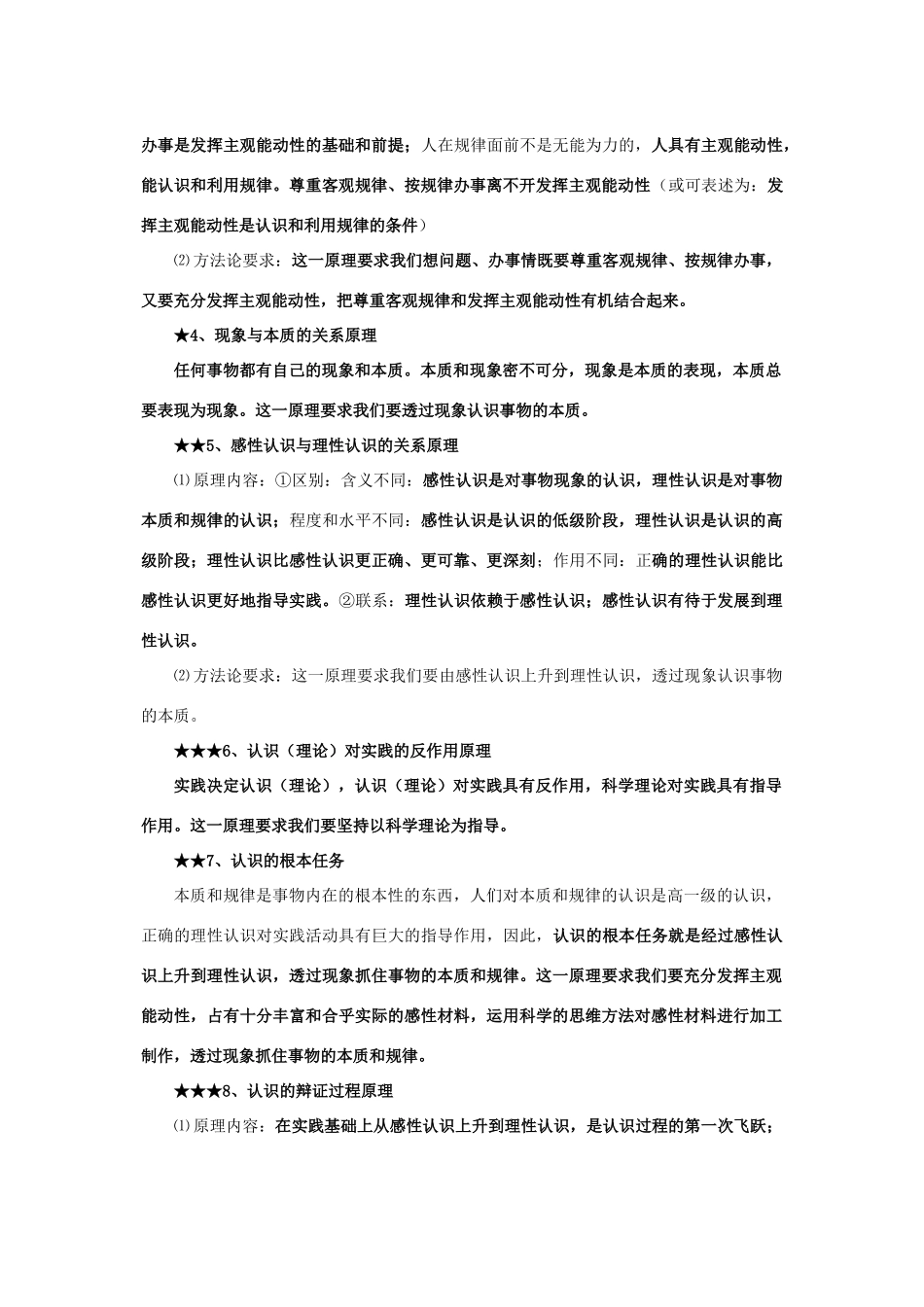 办事是发挥主观能动性的基础和前提；人在规律面前不是无能为力的，人具有主观能动性，能认识和利用规律。尊重客观规律、按规律办事离不开发挥主观能动性（或可表述为：发挥主观能动性是认识和利用规律的条件）

⑵方法论要求：这一原理要求我们想问题、办事情既要尊重客观规律、按规律办事，又要充分发挥主观能动性，把尊重客观规律和发挥主观能动性有机结合起来。

★4、现象与本质的关系原理

任何事物都有自己的现象和本质。本质和现象密不可分，现象是本质的表现，本质总要表现为现象。这一原理要求我们要透过现象认识事物的本质。

★★5、感性认识与理性认识的关系原理

⑴原理内容：①区别：含义不同：感性认识是对事物现象的认识，理性认识是对事物本质和规律的认识；程度和水平不同：感性认识是认识的低级阶段，理性认识是认识的高级阶段；理性认识比感性认识更正确、更可靠、更深刻；作用不同：正确的理性认识能比感性认识更好地指导实践。②联系：理性认识依赖于感性认识；感性认识有待于发展到理性认识。

⑵方法论要求：这一原理要求我们要由感性认识上升到理性认识，透过现象认识事物的本质。

★★★6、认识（理论）对实践的反作用原理

实践决定认识（理论），认识（理论）对实践具有反作用，科学理论对实践具有指导作用。这一原理要求我们要坚持以科学理论为指导。

★★7、认识的根本任务

本质和规律是事物内在的根本性的东西，人们对本质和规律的认识是高一级的认识，正确的理性认识对实践活动具有巨大的指导作用，因此，认识的根本任务就是经过感性认识上升到理性认识，透过现象抓住事物的本质和规律。这一原理要求我们要充分发挥主观能动性，占有十分丰富和合乎实际的感性材料，运用科学的思维方法对感性材料进行加工制作，透过现象抓住事物的本质和规律。

★★★8、认识的辩证过程原理

⑴原理内容：在实践基础上从感性认识上升到理性认识，是认识过程的第一次飞跃；